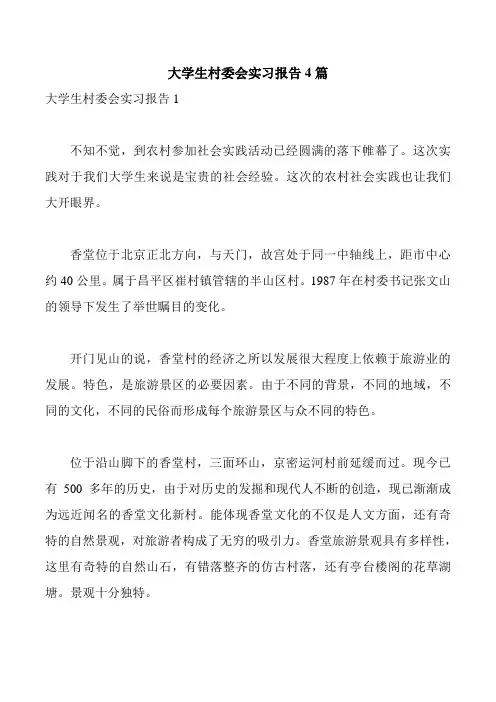 大学生村委会实习报告 4 篇

大学生村委会实习报告 1

不知不觉，到农村参加社会实践活动已经圆满的落下帷幕了。这次实践对于我们大学生来说是宝贵的社会经验。这次的农村社会实践也让我们大开眼界。

香堂位于北京正北方向，与天门，故宫处于同一中轴线上，距市中心约 40 公里。属于昌平区崔村镇管辖的半山区村。1987 年在村委书记张文山的领导下发生了举世瞩目的变化。

开门见山的说，香堂村的经济之所以发展很大程度上依赖于旅游业的发展。特色，是旅游景区的必要因素。由于不同的背景，不同的地域，不同的文化，不同的民俗而形成每个旅游景区与众不同的特色。

位于沿山脚下的香堂村，三面环山，京密运河村前延缓而过。现今已有 500 多年的历史，由于对历史的发掘和现代人不断的创造，现已渐渐成为远近闻名的香堂文化新村。能体现香堂文化的不仅是人文方面，还有奇特的自然景观，对旅游者构成了无穷的吸引力。香堂旅游景观具有多样性，这里有奇特的自然山石，有错落整齐的仿古村落，还有亭台楼阁的花草湖塘。景观十分独特。